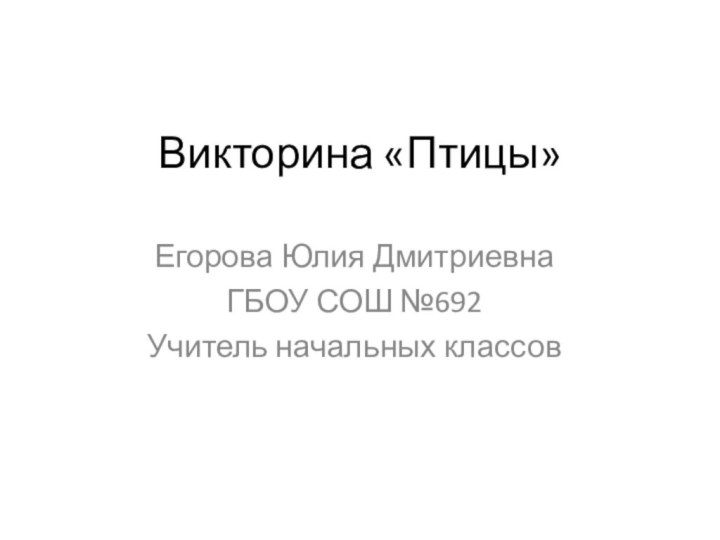 Викторина «Птицы»

Егорова Юлия Дмитриевна
ГБОУ СОШ №692
Учитель начальных классов